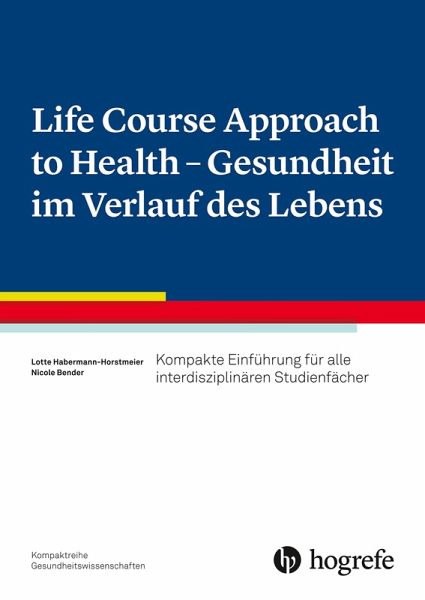 Life Course Approach to Health – Gesundheit im Verlauf des Lebens

Lotte Habermann-Horstmeier
Nicole Bender

Kompakte Einführung für alle interdisziplinären Studienfächer

Kompaktreihe
Gesundheitswissenschaften

hogrefe